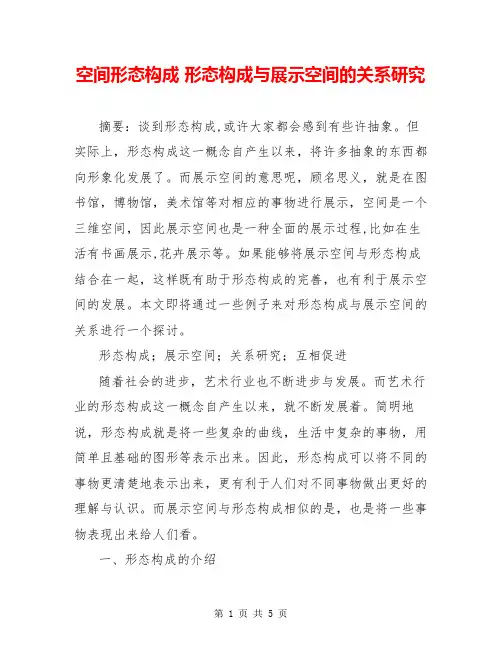 空间形态构成 形态构成与展示空间的关系研究

摘要：谈到形态构成,或许大家都会感到有些许抽象。但实际上，形态构成这一概念自产生以来，将许多抽象的东西都向形象化发展了。而展示空间的意思呢，顾名思义，就是在图书馆，博物馆，美术馆等对相应的事物进行展示，空间是一个三维空间，因此展示空间也是一种全面的展示过程,比如在生活有书画展示,花卉展示等。如果能够将展示空间与形态构成结合在一起，这样既有助于形态构成的完善，也有利于展示空间的发展。本文即将通过一些例子来对形态构成与展示空间的关系进行一个探讨。

形态构成；展示空间；关系研究；互相促进

随着社会的进步，艺术行业也不断进步与发展。而艺术行业的形态构成这一概念自产生以来，就不断发展着。简明地说，形态构成就是将一些复杂的曲线，生活中复杂的事物，用简单且基础的图形等表示出来。因此，形态构成可以将不同的事物更清楚地表示出来，更有利于人们对不同事物做出更好的理解与认识。而展示空间与形态构成相似的是，也是将一些事物表现出来给人们看。

一、形态构成的介绍

第 1 页 共 5 页